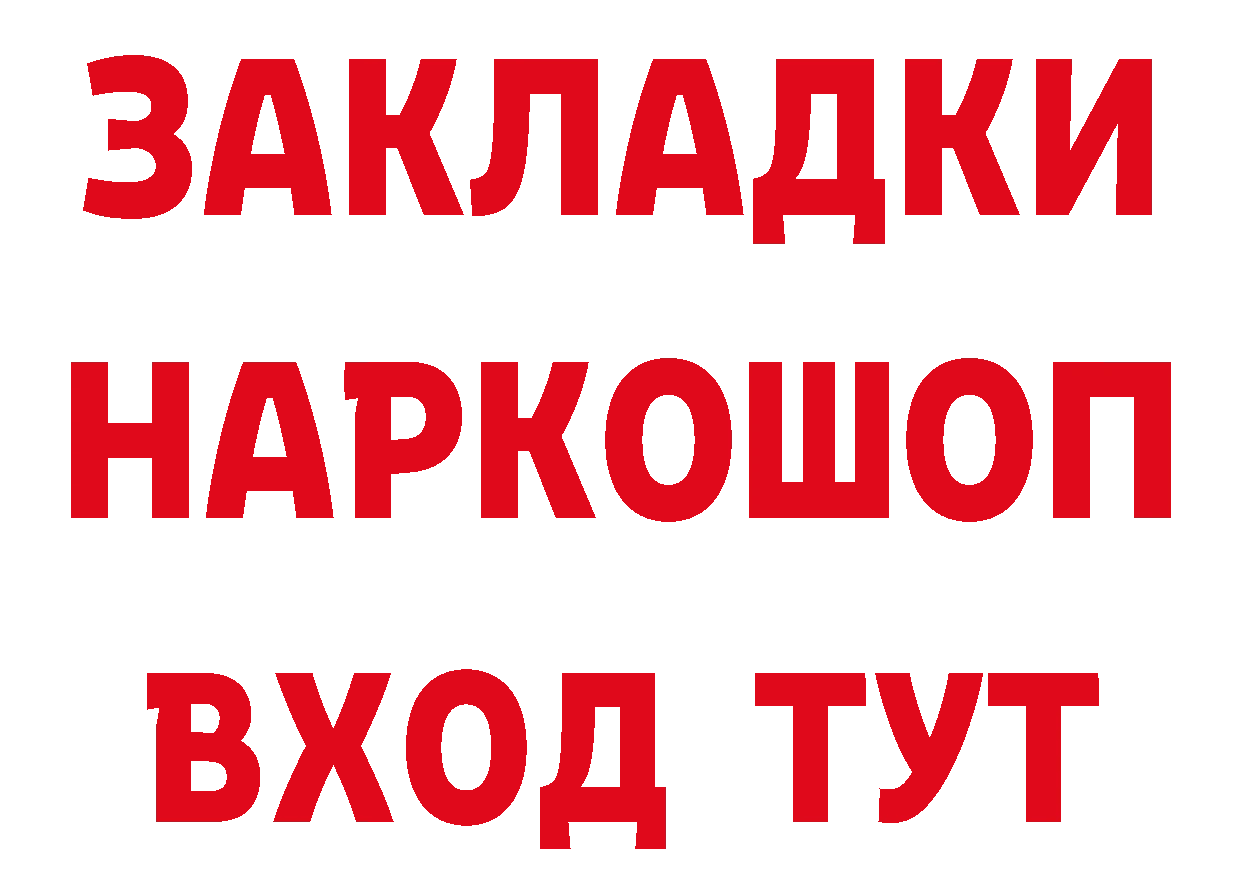 ЗАКЛАДКИ НАРКОШОП ВХОД ТУТ